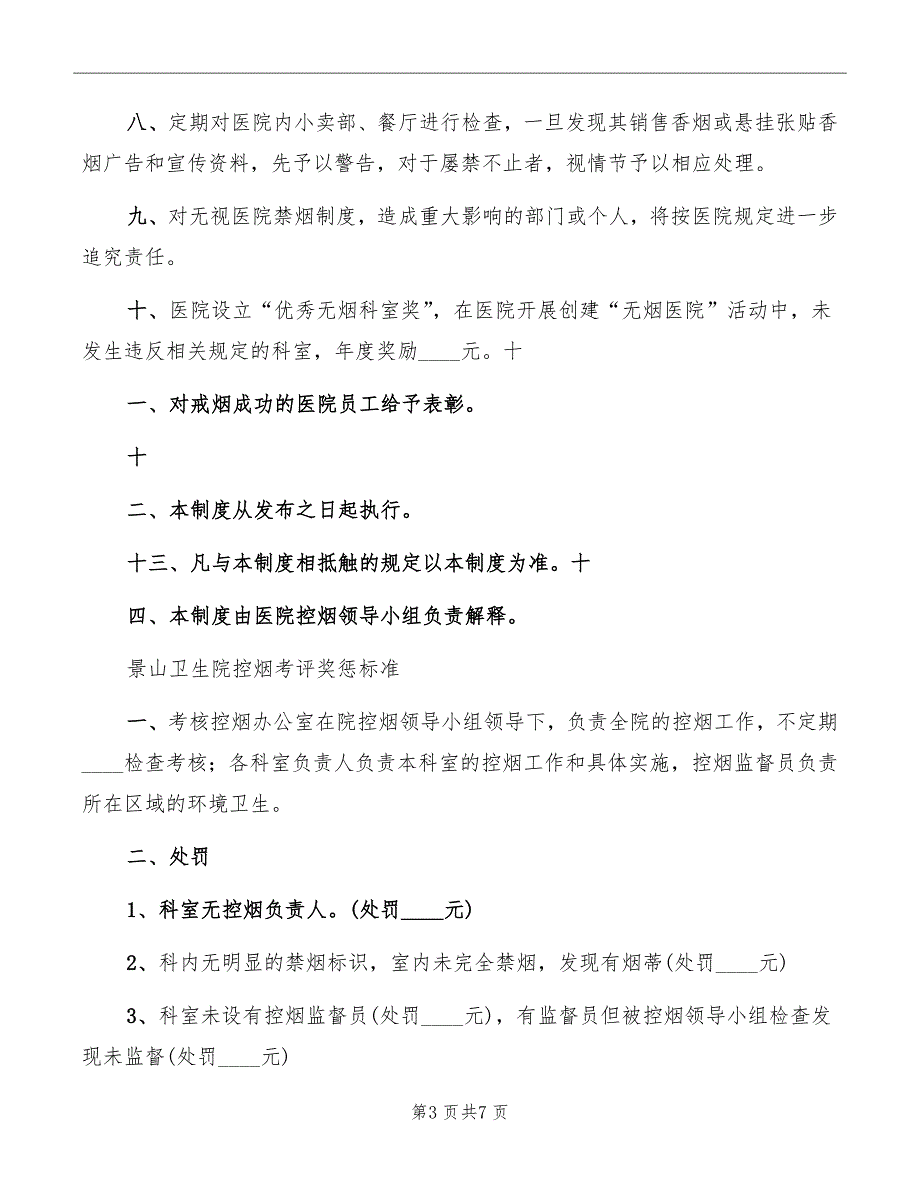 八、定期对医院内小卖部、餐厅进行检查，一旦发现其销售香烟或悬挂张贴香烟广告和宣传资料，先予以警告，对于屡禁不止者，视情节予以相应处理。

九、对无视医院禁烟制度，造成重大影响的部门或个人，将按医院规定进一步追究责任。

十、医院设立“优秀无烟科室奖”，在医院开展创建“无烟医院”活动中，未发生违反相关规定的科室，年度奖励____元。十

一、对戒烟成功的医院员工给予表彰。

十

二、本制度从发布之日起执行。

十三、凡与本制度相抵触的规定以本制度为准。十

四、本制度由医院控烟领导小组负责解释。

景山卫生院控烟考评奖惩标准

一、考核控烟办公室在院控烟领导小组领导下，负责全院的控烟工作，不定期____检查考核；各科室负责人负责本科室的控烟工作和具体实施，控烟监督员负责所在区域的环境卫生。

二、处罚

1、科室无控烟负责人。(处罚____元)

2、科内无明显的禁烟标识，室内未完全禁烟，发现有烟蒂(处罚____元)

3、科室未设有控烟监督员(处罚____元)，有监督员但被控烟领导小组检查发现未监督(处罚____元)

第3页共7页